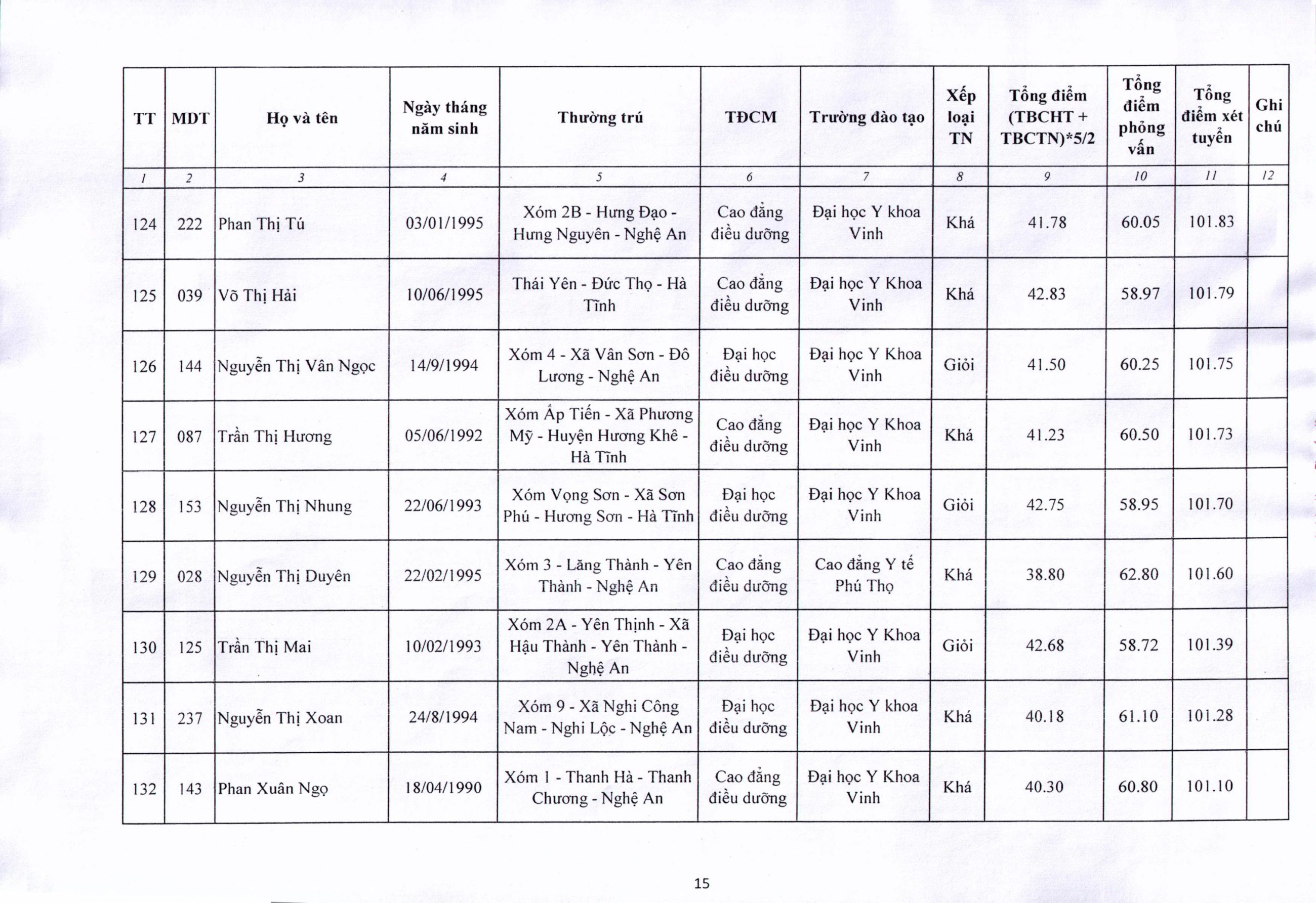 | TT | MDT | Họ và tên | Ngày tháng năm sinh | Thường trú | TĐCM | Trường đào tạo | Xếp loại TN | Tổng điểm (TBCHT + TBCTN)*5/2 | Tổng điểm phỏng vấn | Tổng điểm xét tuyển | Ghi chú |
|---|---|---|---|---|---|---|---|---|---|---|---|
| 1 | 2 | 3 | 4 | 5 | 6 | 7 | 8 | 9 | 10 | 11 | 12 |
| 124 | 222 | Phan Thị Tú | 03/01/1995 | Xóm 2B - Hưng Đạo - Hưng Nguyên - Nghệ An | Cao đẳng điều dưỡng | Đại học Y khoa Vinh | Khá | 41.78 | 60.05 | 101.83 | |
| 125 | 039 | Võ Thị Hải | 10/06/1995 | Thái Yên - Đức Thọ - Hà Tĩnh | Cao đẳng điều dưỡng | Đại học Y Khoa Vinh | Khá | 42.83 | 58.97 | 101.79 | |
| 126 | 144 | Nguyễn Thị Vân Ngọc | 14/9/1994 | Xóm 4 - Xã Vân Sơn - Đô Lương - Nghệ An | Đại học điều dưỡng | Đại học Y Khoa Vinh | Giỏi | 41.50 | 60.25 | 101.75 | |
| 127 | 087 | Trần Thị Hương | 05/06/1992 | Xóm Ấp Tiến - Xã Phương Mỹ - Huyện Hương Khê - Hà Tĩnh | Cao đẳng điều dưỡng | Đại học Y Khoa Vinh | Khá | 41.23 | 60.50 | 101.73 | |
| 128 | 153 | Nguyễn Thị Nhung | 22/06/1993 | Xóm Vọng Sơn - Xã Sơn Phú - Hương Sơn - Hà Tĩnh | Đại học điều dưỡng | Đại học Y Khoa Vinh | Giỏi | 42.75 | 58.95 | 101.70 | |
| 129 | 028 | Nguyễn Thị Duyên | 22/02/1995 | Xóm 3 - Lăng Thành - Yên Thành - Nghệ An | Cao đẳng điều dưỡng | Cao đẳng Y tế Phú Thọ | Khá | 38.80 | 62.80 | 101.60 | |
| 130 | 125 | Trần Thị Mai | 10/02/1993 | Xóm 2A - Yên Thịnh - Xã Hậu Thành - Yên Thành - Nghệ An | Đại học điều dưỡng | Đại học Y Khoa Vinh | Giỏi | 42.68 | 58.72 | 101.39 | |
| 131 | 237 | Nguyễn Thị Xoan | 24/8/1994 | Xóm 9 - Xã Nghi Công Nam - Nghi Lộc - Nghệ An | Đại học điều dưỡng | Đại học Y khoa Vinh | Khá | 40.18 | 61.10 | 101.28 | |
| 132 | 143 | Phan Xuân Ngọ | 18/04/1990 | Xóm 1 - Thanh Hà - Thanh Chương - Nghệ An | Cao đẳng điều dưỡng | Đại học Y Khoa Vinh | Khá | 40.30 | 60.80 | 101.10 | |

15